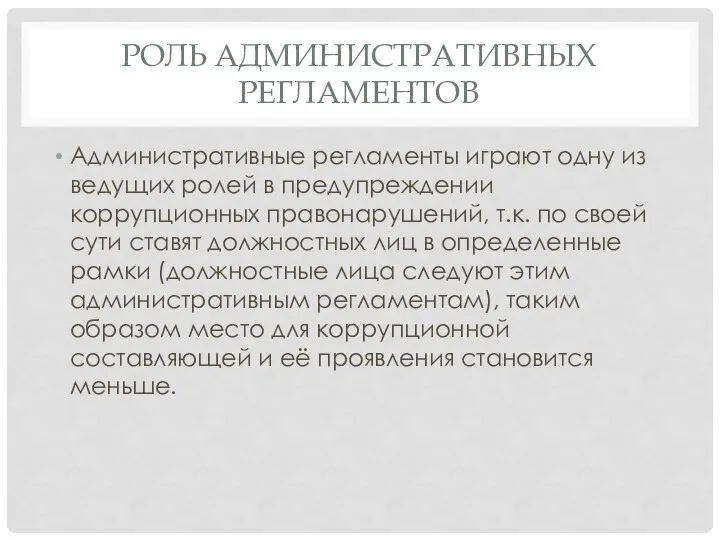 РОЛЬ АДМИНИСТРАТИВНЫХ РЕГЛАМЕНТОВ

• Административные регламенты играют одну из ведущих ролей в предупреждении коррупционных правонарушений, т.к. по своей сути ставят должностных лиц в определенные рамки (должностные лица следуют этим административным регламентам), таким образом место для коррупционной составляющей и её проявления становится меньше.